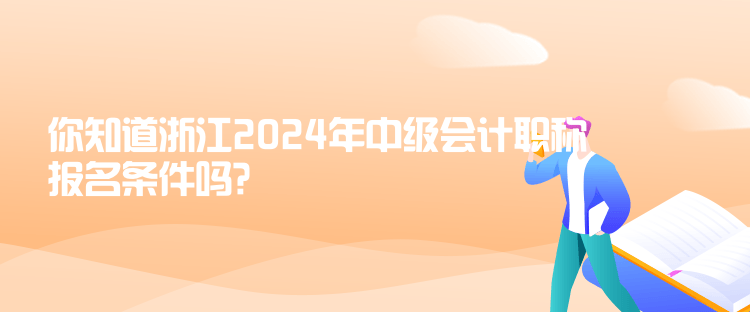 你知道浙江2024年中级会计职称报名条件吗?